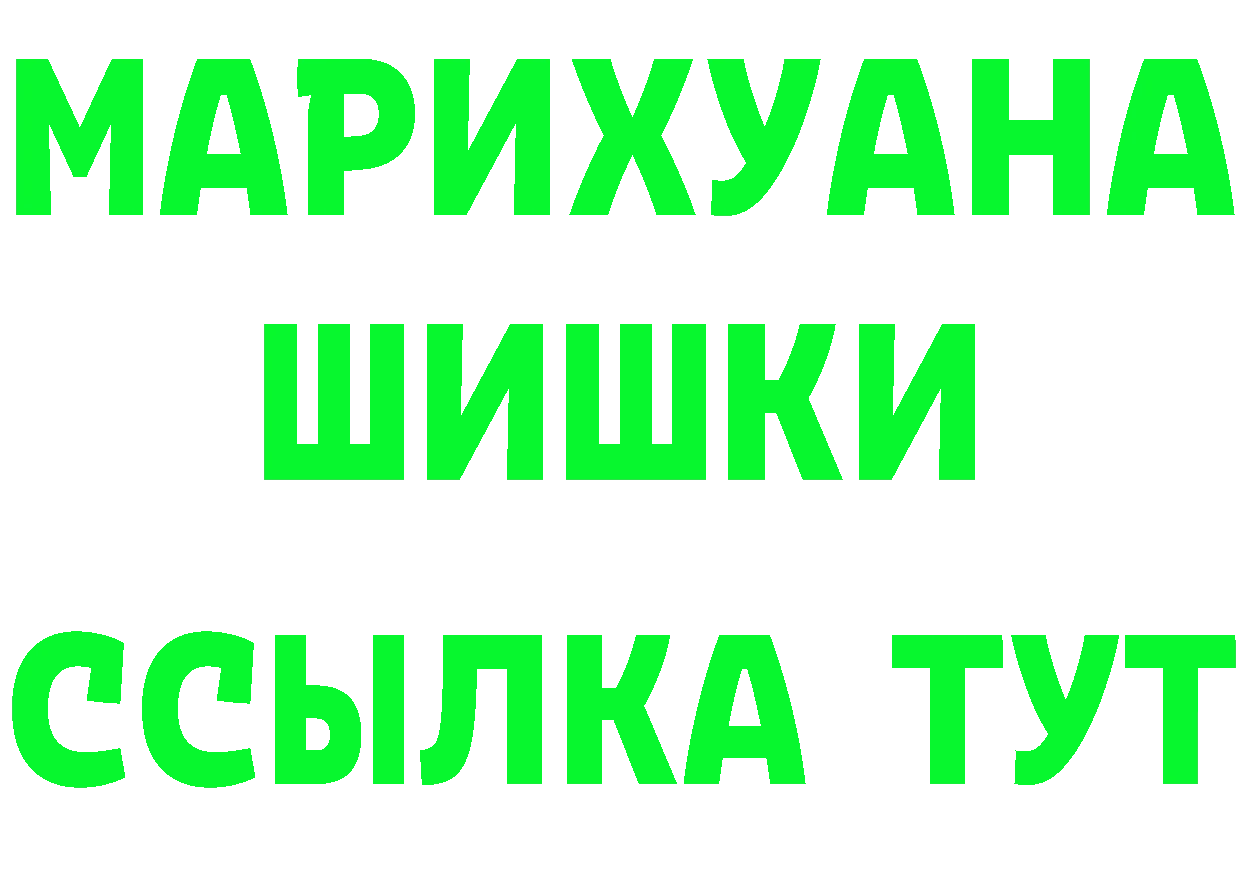 МАРИХУАНА
ШИШКИ
ССЫЛКА ТУТ